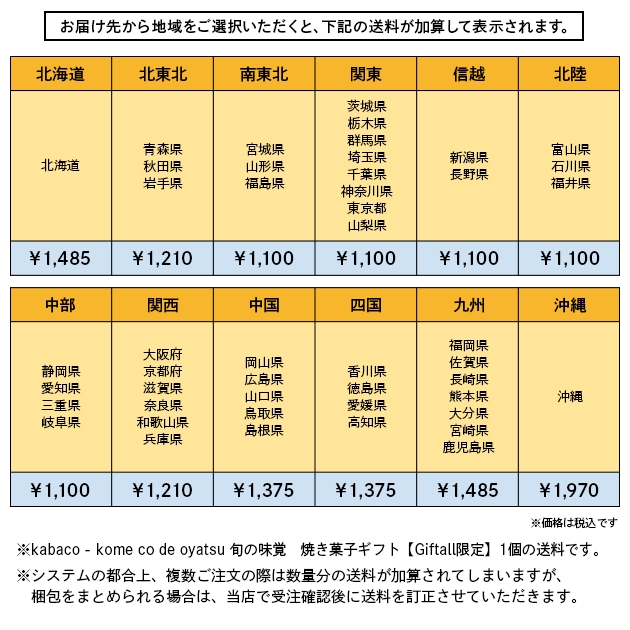 お届け先から地域をご選択いただくと、下記の送料が加算して表示されます。

| 北海道 | 北東北 | 南東北 | 関東 | 信越 | 北陸 |
|---|---|---|---|---|---|
| 北海道 | 青森県 秋田県 岩手県 | 宮城県 山形県 福島県 | 茨城県 栃木県 群馬県 埼玉県 千葉県 神奈川県 東京都 山梨県 | 新潟県 長野県 | 富山県 石川県 福井県 |
| ¥1,485 | ¥1,210 | ¥1,100 | ¥1,100 | ¥1,100 | ¥1,100 |

| 中部 | 関西 | 中国 | 四国 | 九州 | 沖縄 |
|---|---|---|---|---|---|
| 静岡県 愛知県 三重県 岐阜県 | 大阪府 京都府 滋賀県 奈良県 和歌山県 兵庫県 | 岡山県 広島県 山口県 鳥取県 島根県 | 香川県 徳島県 愛媛県 高知県 | 福岡県 佐賀県 長崎県 熊本県 大分県 宮崎県 鹿児島県 | 沖縄 |
| ¥1,100 | ¥1,210 | ¥1,375 | ¥1,375 | ¥1,485 | ¥1,970 |

※価格は税込です

※kabaco - kome co de oyatsu 旬の味覚 焼き菓子ギフト【Giftall限定】1個の送料です。
※システムの都合上、複数ご注文の際は数量分の送料が加算されてしまいますが、梱包をまとめられる場合は、当店で受注確認後に送料を訂正させていただきます。